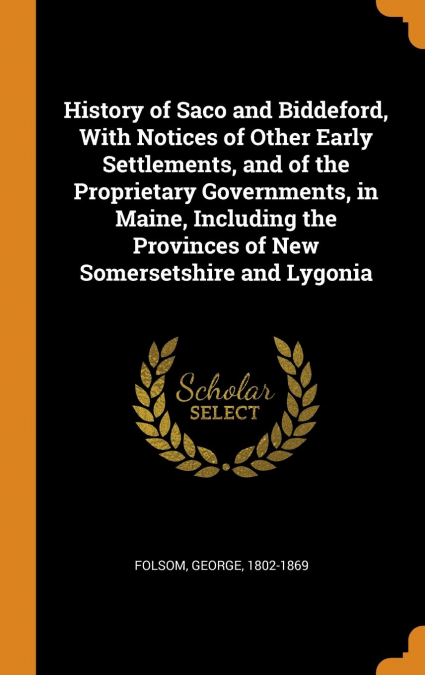 History of Saco and Biddeford, With Notices of Other Early Settlements, and of the Proprietary Governments, in Maine, Including the Provinces of New Somersetshire and Lygonia

Scholar SELECT

FOLSOM, GEORGE, 1802-1869